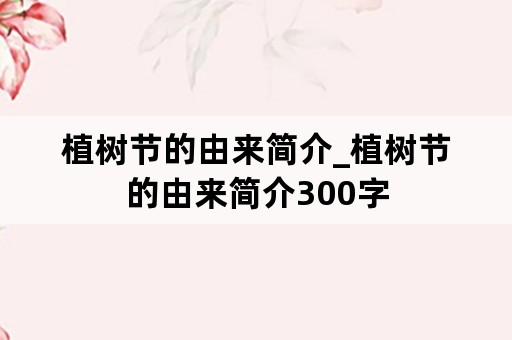 植树节的由来简介_植树节的由来简介300字